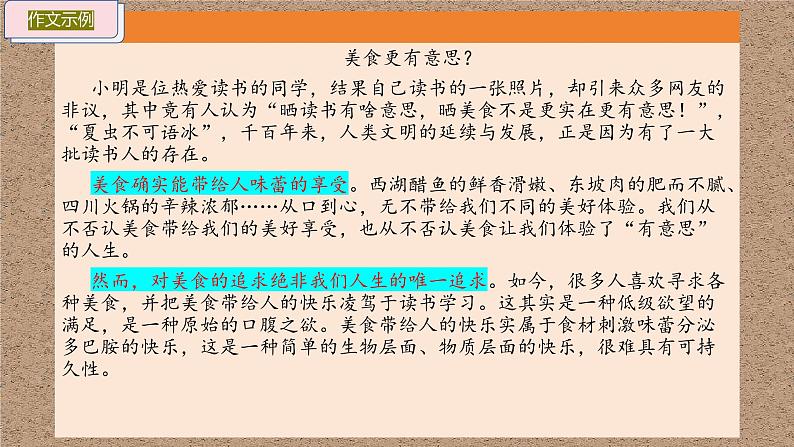 作文示例

美食更有意思?

小明是位热爱读书的同学，结果自己读书的一张照片，却引来众多网友的非议，其中竟有人认为“晒读书有啥意思，晒美食不是更实在更有意思！”，“夏虫不可语冰”，千百年来，人类文明的延续与发展，正是因为有了一大批读书人的存在。

美食确实能带给人味蕾的享受。西湖醋鱼的鲜香滑嫩、东坡肉的肥而不腻、四川火锅的辛辣浓郁……从口到心，无不带给我们不同的美好体验。我们从不否认美食带给我们的美好享受，也从不否认美食让我们体验了“有意思”的人生。

然而，对美食的追求绝非我们人生的唯一追求。如今，很多人喜欢寻求各种美食，并把美食带给人的快乐凌驾于读书学习。这其实是一种低级欲望的满足，是一种原始的口腹之欲。美食带给人的快乐实属于食材刺激味蕾分泌多巴胺的快乐，这是一种简单的生物层面、物质层面的快乐，很难具有可持久性。